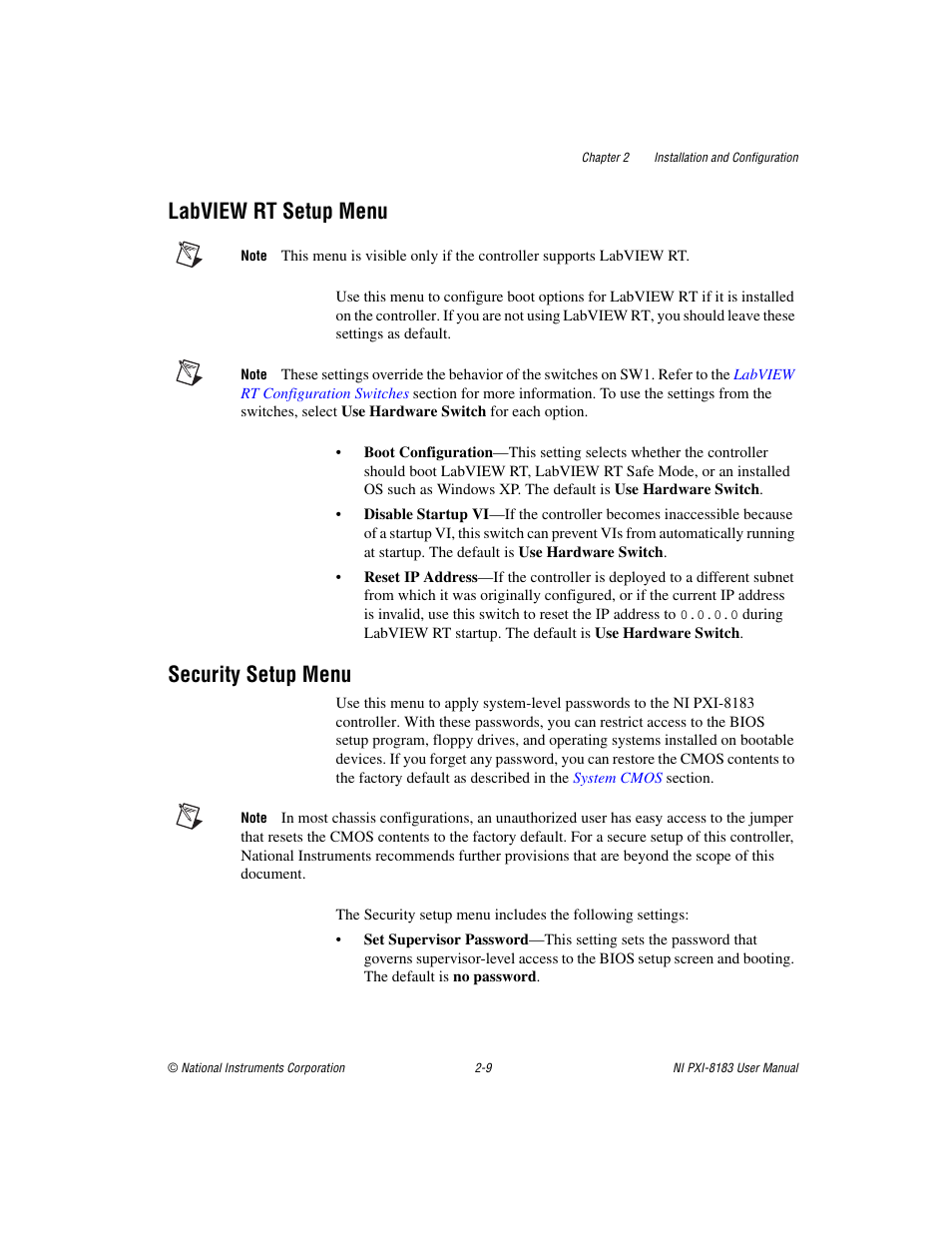 Chapter 2 Installation and Configuration

LabVIEW RT Setup Menu

Note This menu is visible only if the controller supports LabVIEW RT.

Use this menu to configure boot options for LabVIEW RT if it is installed on the controller. If you are not using LabVIEW RT, you should leave these settings as default.

Note These settings override the behavior of the switches on SW1. Refer to the LabVIEW RT Configuration Switches section for more information. To use the settings from the switches, select Use Hardware Switch for each option.

• Boot Configuration—This setting selects whether the controller should boot LabVIEW RT, LabVIEW RT Safe Mode, or an installed OS such as Windows XP. The default is Use Hardware Switch.

• Disable Startup VI—If the controller becomes inaccessible because of a startup VI, this switch can prevent VIs from automatically running at startup. The default is Use Hardware Switch.

• Reset IP Address—If the controller is deployed to a different subnet from which it was originally configured, or if the current IP address is invalid, use this switch to reset the IP address to 0.0.0.0 during LabVIEW RT startup. The default is Use Hardware Switch.

Security Setup Menu

Use this menu to apply system-level passwords to the NI PXI-8183 controller. With these passwords, you can restrict access to the BIOS setup program, floppy drives, and operating systems installed on bootable devices. If you forget any password, you can restore the CMOS contents to the factory default as described in the System CMOS section.

Note In most chassis configurations, an unauthorized user has easy access to the jumper that resets the CMOS contents to the factory default. For a secure setup of this controller, National Instruments recommends further provisions that are beyond the scope of this document.

The Security setup menu includes the following settings:

• Set Supervisor Password—This setting sets the password that governs supervisor-level access to the BIOS setup screen and booting. The default is no password.

© National Instruments Corporation 2-9 NI PXI-8183 User Manual